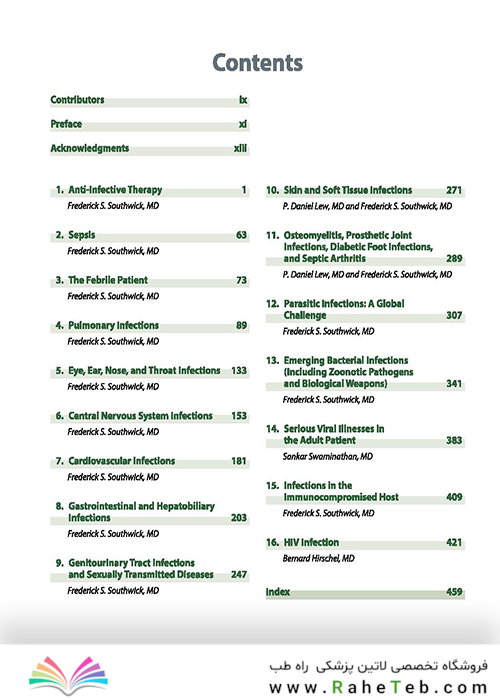 Contents

Contributors ix

Preface xi

Acknowledgments xiii

1. Anti-Infective Therapy 1
Frederick S. Southwick, MD

2. Sepsis 63
Frederick S. Southwick, MD

3. The Febrile Patient 73
Frederick S. Southwick, MD

4. Pulmonary Infections 89
Frederick S. Southwick, MD

5. Eye, Ear, Nose, and Throat Infections 133
Frederick S. Southwick, MD

6. Central Nervous System Infections 153
Frederick S. Southwick, MD

7. Cardiovascular Infections 181
Frederick S. Southwick, MD

8. Gastrointestinal and Hepatobiliary Infections 203
Frederick S. Southwick, MD

9. Genitourinary Tract Infections and Sexually Transmitted Diseases 247
Frederick S. Southwick, MD

10. Skin and Soft Tissue Infections 271
P. Daniel Lew, MD and Frederick S. Southwick, MD

11. Osteomyelitis, Prosthetic Joint Infections, Diabetic Foot Infections, and Septic Arthritis 289
P. Daniel Lew, MD and Frederick S. Southwick, MD

12. Parasitic Infections: A Global Challenge 307
Frederick S. Southwick, MD

13. Emerging Bacterial Infections (Including Zoonotic Pathogens and Biological Weapons) 341
Frederick S. Southwick, MD

14. Serious Viral Illnesses in the Adult Patient 383
Sankar Swaminathan, MD

15. Infections in the Immunocompromised Host 409
Frederick S. Southwick, MD

16. HIV Infection 421
Bernard Hirschel, MD

Index 459

فروشگاه تخصصی لاتین پزشکی راه طب
www.RaheTeb.com